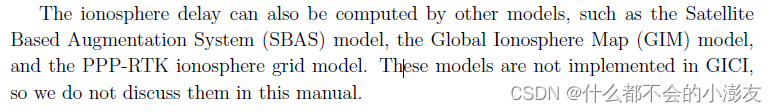 The ionosphere delay can also be computed by other models, such as the Satellite Based Augmentation System (SBAS) model, the Global Ionosphere Map (GIM) model, and the PPP-RTK ionosphere grid model. These models are not implemented in GICI, so we do not discuss them in this manual.

CSDN @什么都不会的小澎友